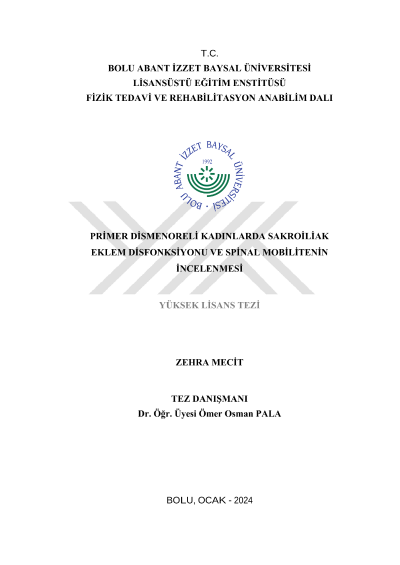 T.C.
BOLU ABANT İZZET BAYSAL ÜNİVERSİTESİ
LİSANSÜSTÜ EĞİTİM ENSTİTÜSÜ
FİZİK TEDAVİ VE REHABİLİTASYON ANABİLİM DALI

BOLU ABANT İZZET BAYSAL ÜNİVERSİTESİ
1992

PRİMER DİSMENORELİ KADINLARDA SAKROİLİAK EKLEM DİSFONKSİYONU VE SPİNAL MOBİLİTENİN İNCELENMESİ

YÜKSEK LİSANS TEZİ

ZEHRA MECİT

TEZ DANIŞMANI
Dr. Öğr. Üyesi Ömer Osman PALA

BOLU, OCAK - 2024